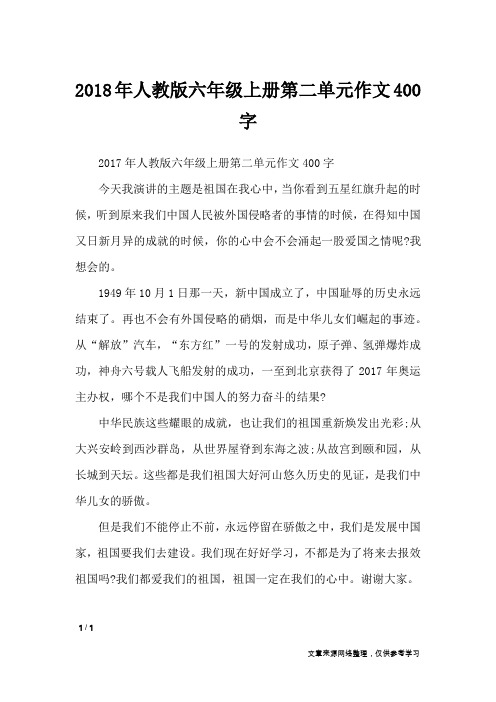 2018年人教版六年级上册第二单元作文400字

2017年人教版六年级上册第二单元作文400字

今天我演讲的主题是祖国在我心中，当你看到五星红旗升起的时候，听到原来我们中国人民被外国侵略者的事情的时候，在得知中国又日新月异的成就的时候，你的心中会不会涌起一股爱国之情呢?我想会的。

1949年10月1日那一天，新中国成立了，中国耻辱的历史永远结束了。再也不会有外国侵略的硝烟，而是中华儿女们崛起的事迹。从“解放”汽车，“东方红”一号的发射成功，原子弹、氢弹爆炸成功，神舟六号载人飞船发射的成功，一至到北京获得了2017年奥运主办权，哪个不是我们中国人的努力奋斗的结果?

中华民族这些耀眼的成就，也让我们的祖国重新焕发出光彩;从大兴安岭到西沙群岛，从世界屋脊到东海之波;从故宫到颐和园，从长城到天坛。这些都是我们祖国大好河山悠久历史的见证，是我们中华儿女的骄傲。

但是我们不能停止不前，永远停留在骄傲之中，我们是发展中国家，祖国要我们去建设。我们现在好好学习，不都是为了将来去报效祖国吗?我们都爱我们的祖国，祖国一定在我们的心中。谢谢大家。

1 / 1

文章来源网络整理，仅供参考学习